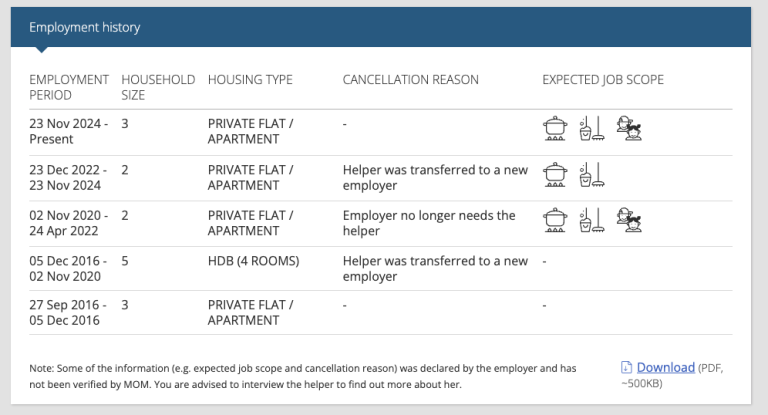 Employment history

| EMPLOYMENT PERIOD | HOUSEHOLD SIZE | HOUSING TYPE | CANCELLATION REASON | EXPECTED JOB SCOPE |
|---|---|---|---|---|
| 23 Nov 2024 - Present | 3 | PRIVATE FLAT / APARTMENT | - | |
| 23 Dec 2022 - 23 Nov 2024 | 2 | PRIVATE FLAT / APARTMENT | Helper was transferred to a new employer | |
| 02 Nov 2020 - 24 Apr 2022 | 2 | PRIVATE FLAT / APARTMENT | Employer no longer needs the helper | |
| 05 Dec 2016 - 02 Nov 2020 | 5 | HDB (4 ROOMS) | Helper was transferred to a new employer | - |
| 27 Sep 2016 - 05 Dec 2016 | 3 | PRIVATE FLAT / APARTMENT | - | - |

Note: Some of the information (e.g. expected job scope and cancellation reason) was declared by the employer and has not been verified by MOM. You are advised to interview the helper to find out more about her.

Download (PDF, ~500KB)